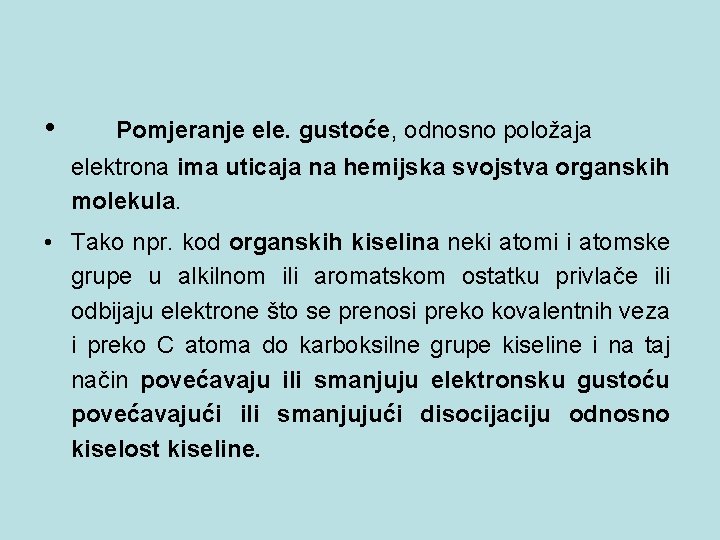 • Pomjeranje ele. gustoće, odnosno položaja elektrona ima uticaja na hemijska svojstva organskih molekula.

• Tako npr. kod organskih kiselina neki atomi i atomske grupe u alkilnom ili aromatskom ostatku privlače ili odbijaju elektrone što se prenosi preko kovalentnih veza i preko C atoma do karboksilne grupe kiseline i na taj način povećavaju ili smanjuju elektronsku gustoću povećavajući ili smanjujući disocijaciju odnosno kiselost kiseline.